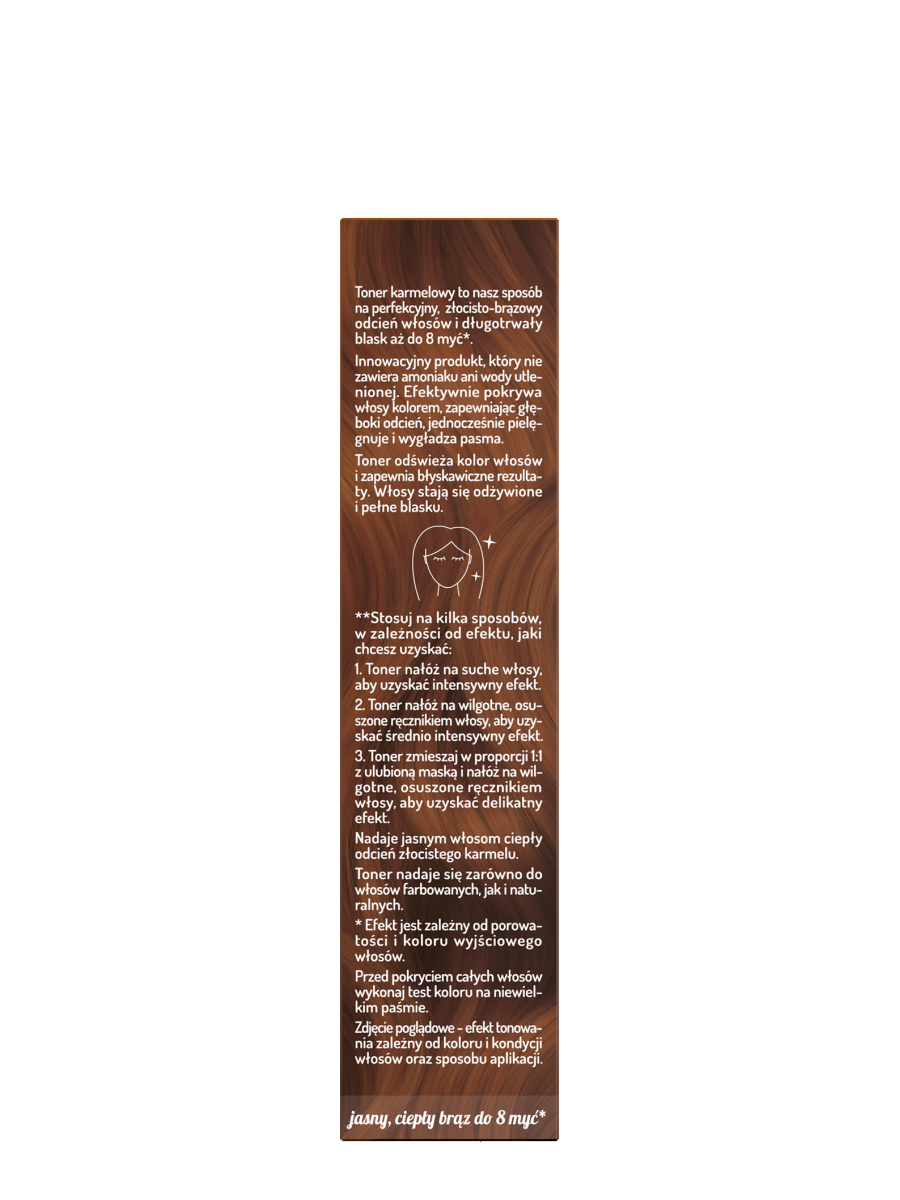 Toner karmelowy to nasz sposób na perfekcyjny, złocisto-brązowy odcień włosów i długotrwały blask aż do 8 myć*.

Innowacyjny produkt, który nie zawiera amoniaku ani wody utlenionej. Efektywnie pokrywa włosy kolorem, zapewniając głęboki odcień, jednocześnie pielęgnuje i wygładza pasma.

Toner odświeża kolor włosów i zapewnia błyskawiczne rezultaty. Włosy stają się odżywione i pełne blasku.

**Stosuj na kilka sposobów, w zależności od efektu, jaki chcesz uzyskać:

1. Toner nałóż na suche włosy, aby uzyskać intensywny efekt.

2. Toner nałóż na wilgotne, osuszone ręcznikiem włosy, aby uzyskać średnio intensywny efekt.

3. Toner zmieszaj w proporcji 1:1 z ulubioną maską i nałóż na wilgotne, osuszone ręcznikiem włosy, aby uzyskać delikatny efekt.

Nadaje jasnym włosom ciepły odcień złocistego karmelu.

Toner nadaje się zarówno do włosów farbowanych, jak i naturalnych.

* Efekt jest zależny od porowatości i koloru wyjściowego włosów.

Przed pokryciem całych włosów wykonaj test koloru na niewielkim paśmie.

Zdjęcie poglądowe - efekt tonowania zależny od koloru i kondycji włosów oraz sposobu aplikacji.

jasny, ciepły brąz do 8 myć*